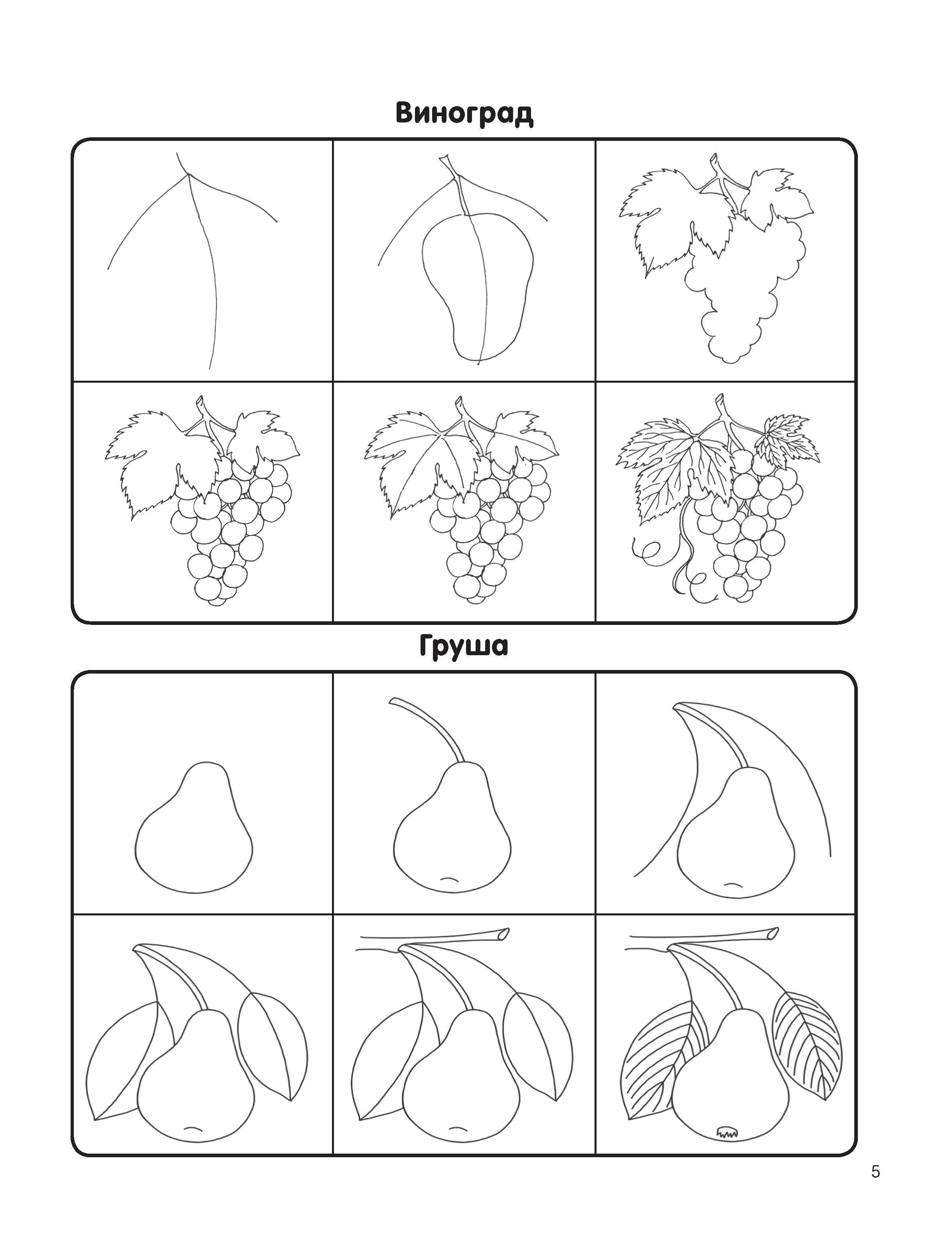 Виноград

Груша

5